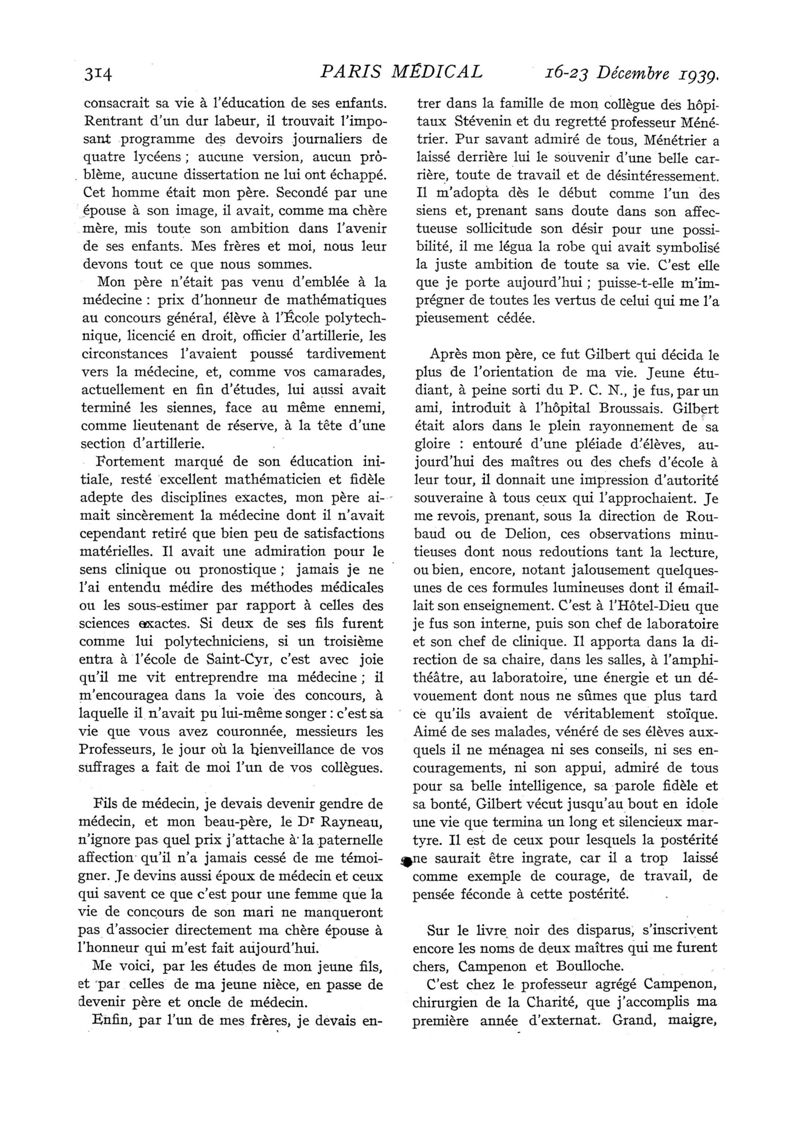 314 PARIS MÉDICAL 16-23 Décembre 1939.

consacrait sa vie à l'éducation de ses enfants. Rentrant d'un dur labeur, il trouvait l'imposant programme des devoirs journaliers de quatre lycéens ; aucune version, aucun problème, aucune dissertation ne lui ont échappé. Cet homme était mon père. Secondé par une épouse à son image, il avait, comme ma chère mère, mis toute son ambition dans l'avenir de ses enfants. Mes frères et moi, nous leur devons tout ce que nous sommes.

Mon père n'était pas venu d'emblée à la médecine : prix d'honneur de mathématiques au concours général, élève à l'École polytechnique, licencié en droit, officier d'artillerie, les circonstances l'avaient poussé tardivement vers la médecine, et, comme vos camarades, actuellement en fin d'études, lui aussi avait terminé les siennes, face au même ennemi, comme lieutenant de réserve, à la tête d'une section d'artillerie.

Fortement marqué de son éducation initiale, resté excellent mathématicien et fidèle adepte des disciplines exactes, mon père aimait sincèrement la médecine dont il n'avait cependant retiré que bien peu de satisfactions matérielles. Il avait une admiration pour le sens clinique ou pronostique ; jamais je ne l'ai entendu médire des méthodes médicales ou les sous-estimer par rapport à celles des sciences exactes. Si deux de ses fils furent comme lui polytechniciens, si un troisième entra à l'école de Saint-Cyr, c'est avec joie qu'il me vit entreprendre ma médecine ; il m'encouragea dans la voie des concours, à laquelle il n'avait pu lui-même songer : c'est sa vie que vous avez couronnée, messieurs les Professeurs, le jour où la bienveillance de vos suffrages a fait de moi l'un de vos collègues.

Fils de médecin, je devais devenir gendre de médecin, et mon beau-père, le Dr Rayneau, n'ignore pas quel prix j'attache à la paternelle affection qu'il n'a jamais cessé de me témoigner. Je devins aussi époux de médecin et ceux qui savent ce que c'est pour une femme que la vie de concours de son mari ne manqueront pas d'associer directement ma chère épouse à l'honneur qui m'est fait aujourd'hui.

Me voici, par les études de mon jeune fils, et par celles de ma jeune nièce, en passe de devenir père et oncle de médecin.

Enfin, par l'un de mes frères, je devais entrer dans la famille de mon collègue des hôpitaux Stévenin et du regretté professeur Ménétrier. Pur savant admiré de tous, Ménétrier a laissé derrière lui le souvenir d'une belle carrière, toute de travail et de désintéressement. Il m'adopta dès le début comme l'un des siens et, prenant sans doute dans son affectueuse sollicitude son désir pour une possibilité, il me légua la robe qui avait symbolisé la juste ambition de toute sa vie. C'est elle que je porte aujourd'hui ; puisse-t-elle m'imprégner de toutes les vertus de celui qui me l'a pieusement cédée.

Après mon père, ce fut Gilbert qui décida le plus de l'orientation de ma vie. Jeune étudiant, à peine sorti du P. C. N., je fus, par un ami, introduit à l'hôpital Broussais. Gilbert était alors dans le plein rayonnement de sa gloire : entouré d'une pléiade d'élèves, aujourd'hui des maîtres ou des chefs d'école à leur tour, il donnait une impression d'autorité souveraine à tous ceux qui l'approchaient. Je me revois, prenant, sous la direction de Roubaud ou de Delion, ces observations minutieuses dont nous redoutions tant la lecture, ou bien, encore, notant jalousement quelques-unes de ces formules lumineuses dont il émaillait son enseignement. C'est à l'Hôtel-Dieu que je fus son interne, puis son chef de laboratoire et son chef de clinique. Il apporta dans la direction de sa chaire, dans les salles, à l'amphithéâtre, au laboratoire, une énergie et un dévouement dont nous ne sûmes que plus tard ce qu'ils avaient de véritablement stoïque. Aimé de ses malades, vénéré de ses élèves auxquels il ne ménagea ni ses conseils, ni ses encouragements, ni son appui, admiré de tous pour sa belle intelligence, sa parole fidèle et sa bonté, Gilbert vécut jusqu'au bout en idole une vie que termina un long et silencieux martyre. Il est de ceux pour lesquels la postérité ne saurait être ingrate, car il a trop laissé comme exemple de courage, de travail, de pensée féconde à cette postérité.

Sur le livre noir des disparus, s'inscrivent encore les noms de deux maîtres qui me furent chers, Campenon et Boulloche.

C'est chez le professeur agrégé Campenon, chirurgien de la Charité, que j'accomplis ma première année d'externat. Grand, maigre,